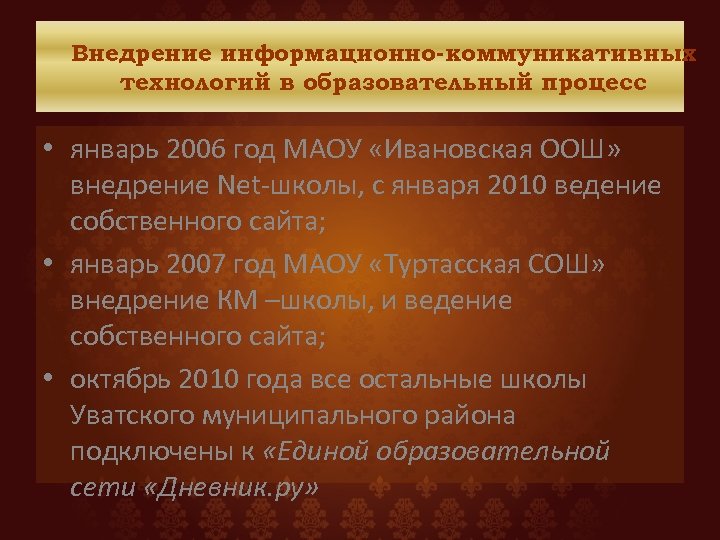 Внедрение информационно-коммуникативных технологий в образовательный процесс

• январь 2006 год МАОУ «Ивановская ООШ» внедрение Net-школы, с января 2010 ведение собственного сайта;
• январь 2007 год МАОУ «Туртасская СОШ» внедрение КМ –школы, и ведение собственного сайта;
• октябрь 2010 года все остальные школы Уватского муниципального района подключены к «Единой образовательной сети «Дневник.ру»